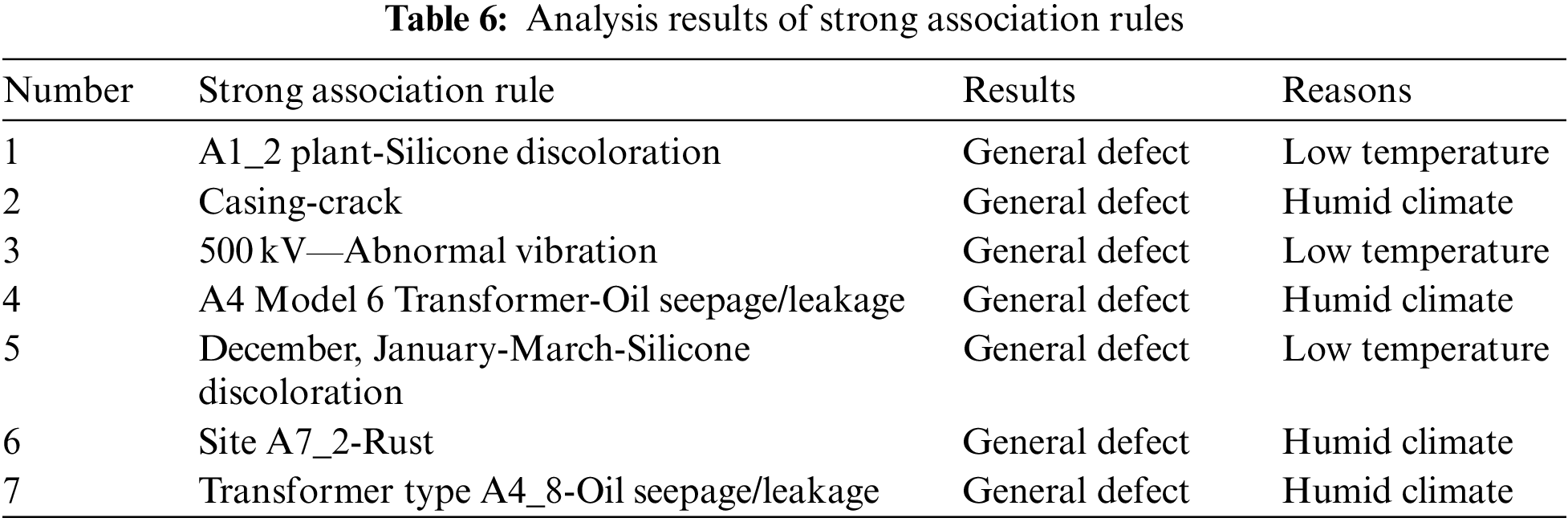 **Table 6:** Analysis results of strong association rules

| Number | Strong association rule | Results | Reasons |
|---|---|---|---|
| 1 | A1_2 plant-Silicone discoloration | General defect | Low temperature |
| 2 | Casing-crack | General defect | Humid climate |
| 3 | 500 kV—Abnormal vibration | General defect | Low temperature |
| 4 | A4 Model 6 Transformer-Oil seepage/leakage | General defect | Humid climate |
| 5 | December, January-March-Silicone discoloration | General defect | Low temperature |
| 6 | Site A7_2-Rust | General defect | Humid climate |
| 7 | Transformer type A4_8-Oil seepage/leakage | General defect | Humid climate |